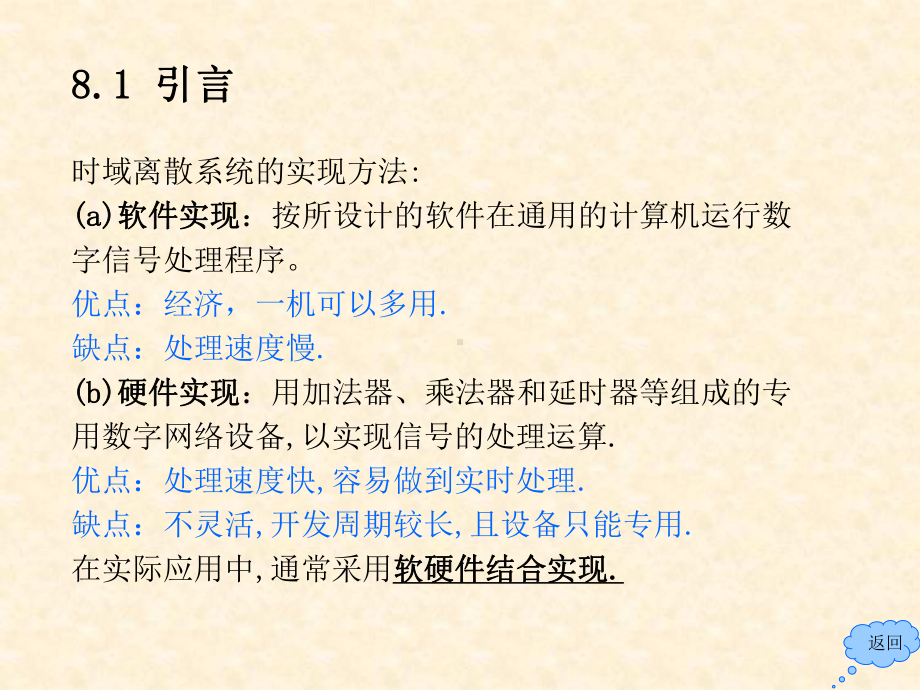 8.1 引言

时域离散系统的实现方法:
(a)软件实现：按所设计的软件在通用的计算机运行数字信号处理程序。
优点：经济，一机可以多用.
缺点：处理速度慢.
(b)硬件实现：用加法器、乘法器和延时器等组成的专用数字网络设备,以实现信号的处理运算.
优点：处理速度快,容易做到实时处理.
缺点：不灵活,开发周期较长,且设备只能专用.
在实际应用中,通常采用软硬件结合实现.

返回